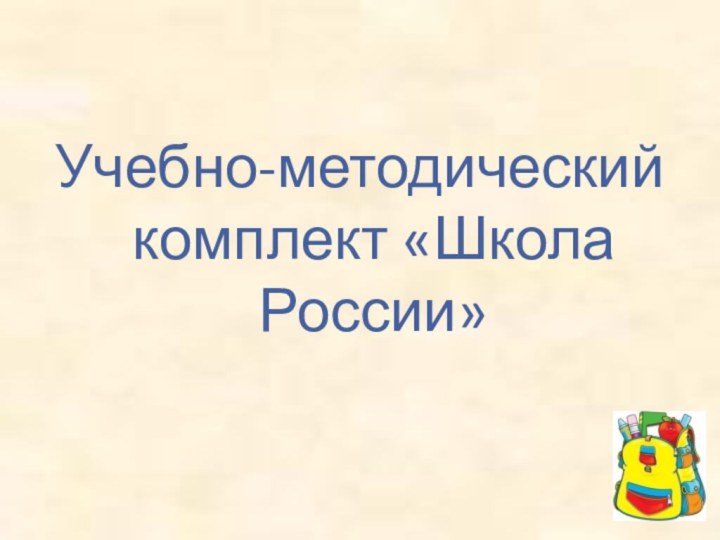 Учебно-методический комплект «Школа России»